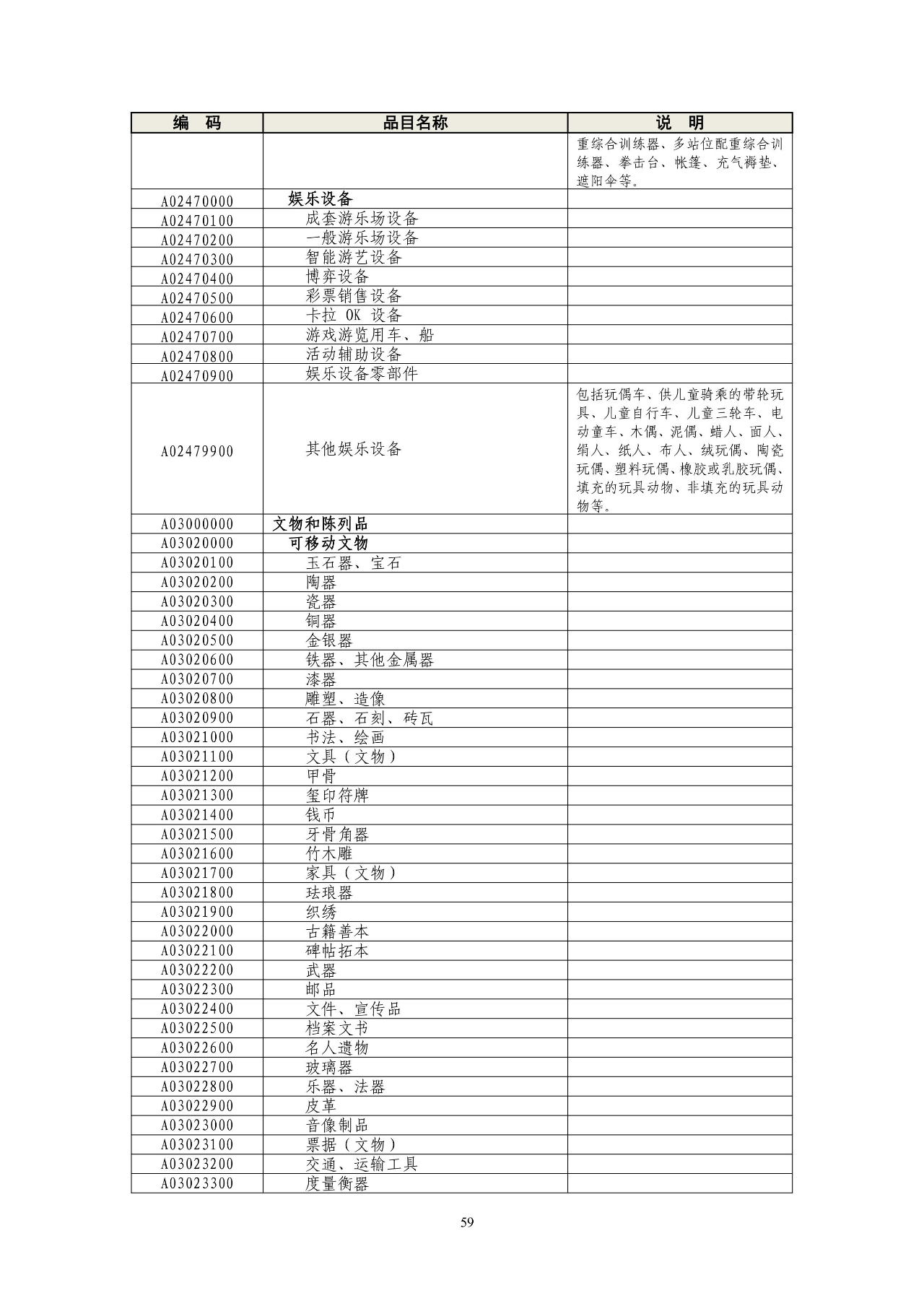 | 编 码 | 品目名称 | 说 明 |
|---|---|---|
| | | 重综合训练器、多站位配重综合训练器、拳击台、帐篷、充气褥垫、遮阳伞等。 |
| A02470000 | 娱乐设备 | |
| A02470100 | 成套游乐场设备 | |
| A02470200 | 一般游乐场设备 | |
| A02470300 | 智能游艺设备 | |
| A02470400 | 博弈设备 | |
| A02470500 | 彩票销售设备 | |
| A02470600 | 卡拉 OK 设备 | |
| A02470700 | 游戏游览用车、船 | |
| A02470800 | 活动辅助设备 | |
| A02470900 | 娱乐设备零部件 | |
| A02479900 | 其他娱乐设备 | 包括玩偶车、供儿童骑乘的带轮玩具、儿童自行车、儿童三轮车、电动童车、木偶、泥偶、蜡人、面人、绢人、纸人、布人、绒玩偶、陶瓷玩偶、塑料玩偶、橡胶或乳胶玩偶、填充的玩具动物、非填充的玩具动物等。 |
| A03000000 | 文物和陈列品 | |
| A03020000 | 可移动文物 | |
| A03020100 | 玉石器、宝石 | |
| A03020200 | 陶器 | |
| A03020300 | 瓷器 | |
| A03020400 | 铜器 | |
| A03020500 | 金银器 | |
| A03020600 | 铁器、其他金属器 | |
| A03020700 | 漆器 | |
| A03020800 | 雕塑、造像 | |
| A03020900 | 石器、石刻、砖瓦 | |
| A03021000 | 书法、绘画 | |
| A03021100 | 文具（文物） | |
| A03021200 | 甲骨 | |
| A03021300 | 玺印符牌 | |
| A03021400 | 钱币 | |
| A03021500 | 牙骨角器 | |
| A03021600 | 竹木雕 | |
| A03021700 | 家具（文物） | |
| A03021800 | 珐琅器 | |
| A03021900 | 织绣 | |
| A03022000 | 古籍善本 | |
| A03022100 | 碑帖拓本 | |
| A03022200 | 武器 | |
| A03022300 | 邮品 | |
| A03022400 | 文件、宣传品 | |
| A03022500 | 档案文书 | |
| A03022600 | 名人遗物 | |
| A03022700 | 玻璃器 | |
| A03022800 | 乐器、法器 | |
| A03022900 | 皮革 | |
| A03023000 | 音像制品 | |
| A03023100 | 票据（文物） | |
| A03023200 | 交通、运输工具 | |
| A03023300 | 度量衡器 | |

59